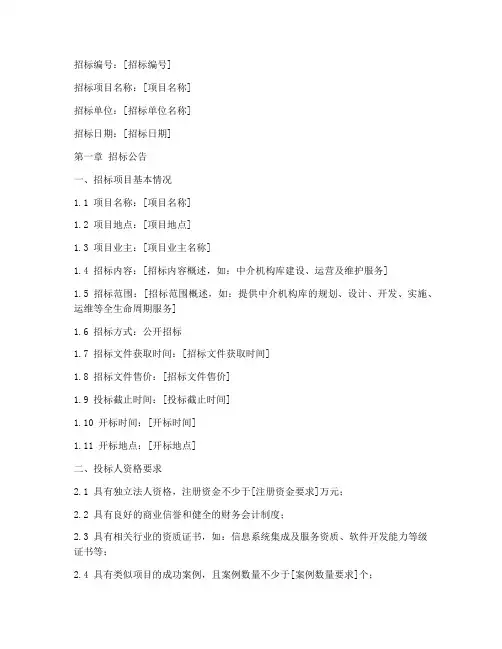 招标编号：[招标编号]

招标项目名称：[项目名称]

招标单位：[招标单位名称]

招标日期：[招标日期]

第一章 招标公告

一、招标项目基本情况

1.1 项目名称：[项目名称]

1.2 项目地点：[项目地点]

1.3 项目业主：[项目业主名称]

1.4 招标内容：[招标内容概述，如：中介机构库建设、运营及维护服务]

1.5 招标范围：[招标范围概述，如：提供中介机构库的规划、设计、开发、实施、运维等全生命周期服务]

1.6 招标方式：公开招标

1.7 招标文件获取时间：[招标文件获取时间]

1.8 招标文件售价：[招标文件售价]

1.9 投标截止时间：[投标截止时间]

1.10 开标时间：[开标时间]

1.11 开标地点：[开标地点]

二、投标人资格要求

2.1 具有独立法人资格，注册资金不少于[注册资金要求]万元；

2.2 具有良好的商业信誉和健全的财务会计制度；

2.3 具有相关行业的资质证书，如：信息系统集成及服务资质、软件开发能力等级证书等；

2.4 具有类似项目的成功案例，且案例数量不少于[案例数量要求]个；